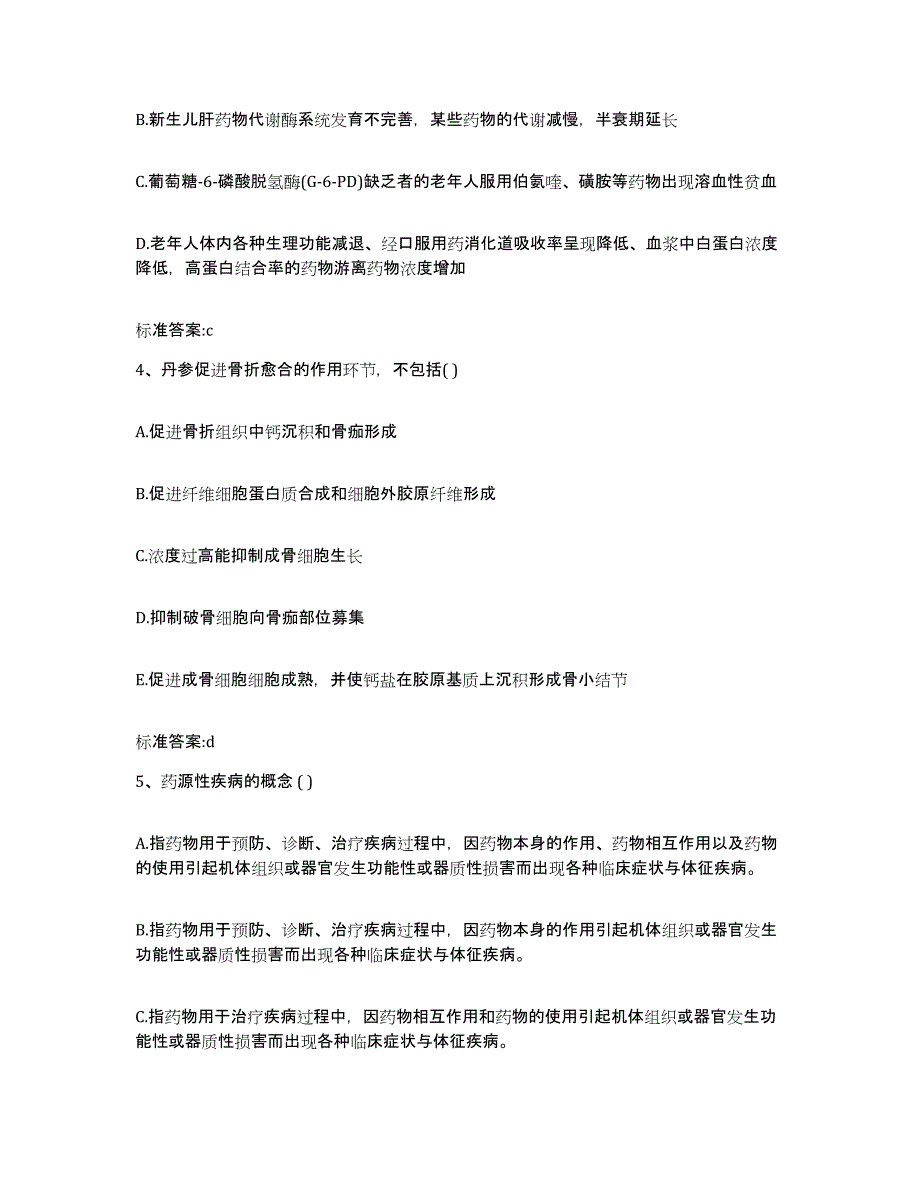 B.新生儿肝药物代谢酶系统发育不完善，某些药物的代谢减慢，半衰期延长

C.葡萄糖-6-磷酸脱氢酶(G-6-PD)缺乏者的老年人服用伯氨喹、磺胺等药物出现溶血性贫血

D.老年人体内各种生理功能减退、经口服用药消化道吸收率呈现降低、血浆中白蛋白浓度降低，高蛋白结合率的药物游离药物浓度增加

标准答案:c

4、丹参促进骨折愈合的作用环节，不包括( )

A.促进骨折组织中钙沉积和骨痂形成

B.促进纤维细胞蛋白质合成和细胞外胶原纤维形成

C.浓度过高能抑制成骨细胞生长

D.抑制破骨细胞向骨痂部位募集

E.促进成骨细胞细胞成熟，并使钙盐在胶原基质上沉积形成骨小结节

标准答案:d

5、药源性疾病的概念 ( )

A.指药物用于预防、诊断、治疗疾病过程中，因药物本身的作用、药物相互作用以及药物的使用引起机体组织或器官发生功能性或器质性损害而出现各种临床症状与体征疾病。

B.指药物用于预防、诊断、治疗疾病过程中，因药物本身的作用引起机体组织或器官发生功能性或器质性损害而出现各种临床症状与体征疾病。

C.指药物用于治疗疾病过程中，因药物相互作用和药物的使用引起机体组织或器官发生功能性或器质性损害而出现各种临床症状与体征疾病。